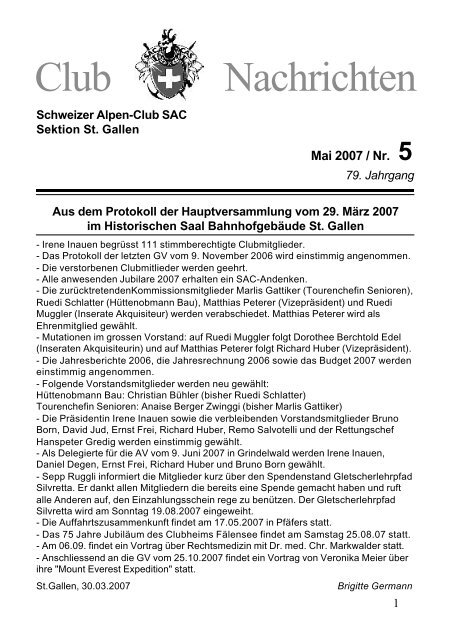 Club Nachrichten

Schweizer Alpen-Club SAC
Sektion St. Gallen

Mai 2007 / Nr. 5
79. Jahrgang

Aus dem Protokoll der Hauptversammlung vom 29. März 2007 im Historischen Saal Bahnhofgebäude St. Gallen

- Irene Inauen begrüsst 111 stimmberechtigte Clubmitglieder.
- Das Protokoll der letzten GV vom 9. November 2006 wird einstimmig angenommen.
- Die verstorbenen Clubmitlieder werden geehrt.
- Alle anwesenden Jubilare 2007 erhalten ein SAC-Andenken.
- Die zurücktretendenKommissionsmitglieder Marlis Gattiker (Tourenchefin Senioren), Ruedi Schlatter (Hüttenobmann Bau), Matthias Peterer (Vizepräsident) und Ruedi Muggler (Inserate Akquisiteur) werden verabschiedet. Matthias Peterer wird als Ehrenmitglied gewählt.
- Mutationen im grossen Vorstand: auf Ruedi Muggler folgt Dorothee Berchtold Edel (Inseraten Akquisiteurin) und auf Matthias Peterer folgt Richard Huber (Vizepräsident).
- Die Jahresberichte 2006, die Jahresrechnung 2006 sowie das Budget 2007 werden einstimmig angenommen.
- Folgende Vorstandsmitglieder werden neu gewählt:
Hüttenobmann Bau: Christian Bühler (bisher Ruedi Schlatter)
Tourenchefin Senioren: Anaise Berger Zwinggi (bisher Marlis Gattiker)
- Die Präsidentin Irene Inauen sowie die verbleibenden Vorstandsmitglieder Bruno Born, David Jud, Ernst Frei, Richard Huber, Remo Salvotelli und der Rettungschef Hanspeter Gredig werden einstimmig gewählt.
- Als Delegierte für die AV vom 9. Juni 2007 in Grindelwald werden Irene Inauen, Daniel Degen, Ernst Frei, Richard Huber und Bruno Born gewählt.
- Sepp Ruggli informiert die Mitglieder kurz über den Spendenstand Gletscherlehrpfad Silvretta. Er dankt allen Mitgliedern die bereits eine Spende gemacht haben und ruft alle Anderen auf, den Einzahlungsschein rege zu benützen. Der Gletscherlehrpfad Silvretta wird am Sonntag 19.08.2007 eingeweiht.
- Die Auffahrtszusammenkunft findet am 17.05.2007 in Pfäfers statt.
- Das 75 Jahre Jubiläum des Clubheims Fälensee findet am Samstag 25.08.07 statt.
- Am 06.09. findet ein Vortrag über Rechtsmedizin mit Dr. med. Chr. Markwalder statt.
- Anschliessend an die GV vom 25.10.2007 findet ein Vortrag von Veronika Meier über ihre "Mount Everest Expedition" statt.

St.Gallen, 30.03.2007 Brigitte Germann

1